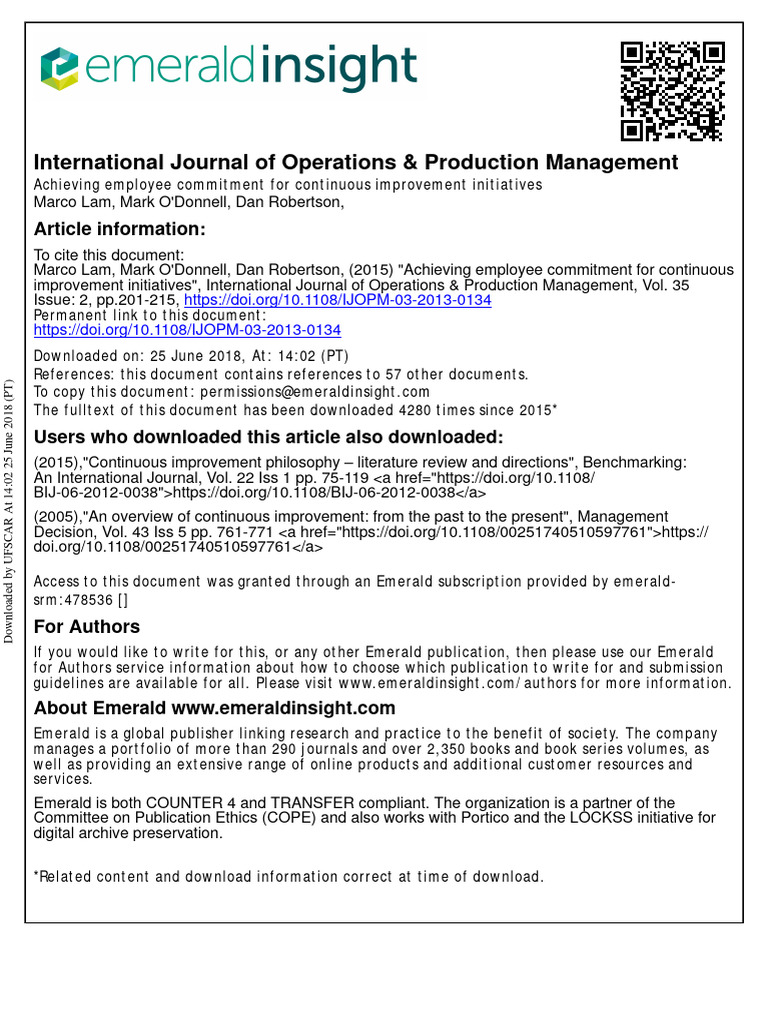 emeraldinsight

International Journal of Operations & Production Management
Achieving employee commitment for continuous improvement initiatives
Marco Lam, Mark O'Donnell, Dan Robertson,

Article information:

To cite this document:
Marco Lam, Mark O'Donnell, Dan Robertson, (2015) "Achieving employee commitment for continuous improvement initiatives", International Journal of Operations & Production Management, Vol. 35 Issue: 2, pp.201-215, https://doi.org/10.1108/IJOPM-03-2013-0134
Permanent link to this document:
https://doi.org/10.1108/IJOPM-03-2013-0134

Downloaded on: 25 June 2018, At: 14:02 (PT)
References: this document contains references to 57 other documents.
To copy this document: permissions@emeraldinsight.com
The fulltext of this document has been downloaded 4280 times since 2015*

Users who downloaded this article also downloaded:

(2015),"Continuous improvement philosophy – literature review and directions", Benchmarking: An International Journal, Vol. 22 Iss 1 pp. 75-119 <a href="https://doi.org/10.1108/BIJ-06-2012-0038">https://doi.org/10.1108/BIJ-06-2012-0038</a>

(2005),"An overview of continuous improvement: from the past to the present", Management Decision, Vol. 43 Iss 5 pp. 761-771 <a href="https://doi.org/10.1108/00251740510597761">https://doi.org/10.1108/00251740510597761</a>

Access to this document was granted through an Emerald subscription provided by emerald-srm:478536 []

For Authors

If you would like to write for this, or any other Emerald publication, then please use our Emerald for Authors service information about how to choose which publication to write for and submission guidelines are available for all. Please visit www.emeraldinsight.com/authors for more information.

About Emerald www.emeraldinsight.com

Emerald is a global publisher linking research and practice to the benefit of society. The company manages a portfolio of more than 290 journals and over 2,350 books and book series volumes, as well as providing an extensive range of online products and additional customer resources and services.

Emerald is both COUNTER 4 and TRANSFER compliant. The organization is a partner of the Committee on Publication Ethics (COPE) and also works with Portico and the LOCKSS initiative for digital archive preservation.

*Related content and download information correct at time of download.

Downloaded by UFSCAR At 14:02 25 June 2018 (PT)